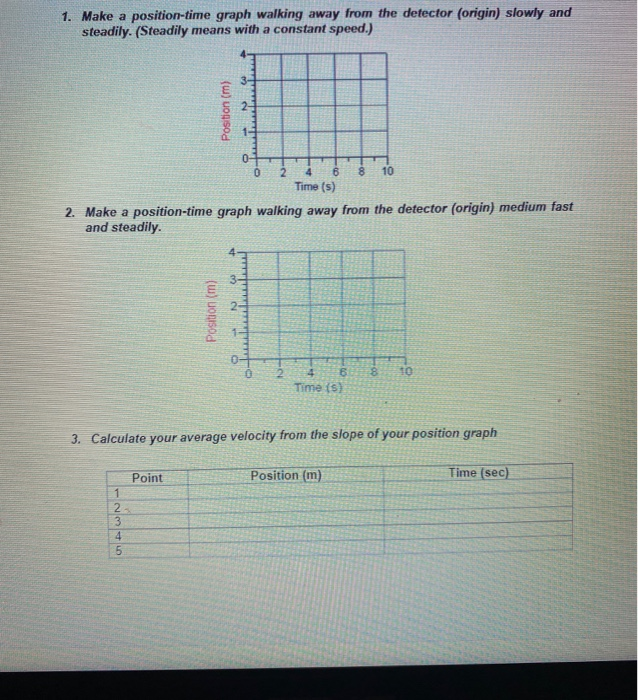 1. Make a position-time graph walking away from the detector (origin) slowly and steadily. (Steadily means with a constant speed.)

Position (m)
4
3
2
1
0
0 2 4 6 8 10
Time (s)

2. Make a position-time graph walking away from the detector (origin) medium fast and steadily.

Position (m)
4
3
2
1
0
0 2 4 6 8 10
Time (s)

3. Calculate your average velocity from the slope of your position graph

| Point | Position (m) | Time (sec) |
|---|---|---|
| 1 | | |
| 2 | | |
| 3 | | |
| 4 | | |
| 5 | | |